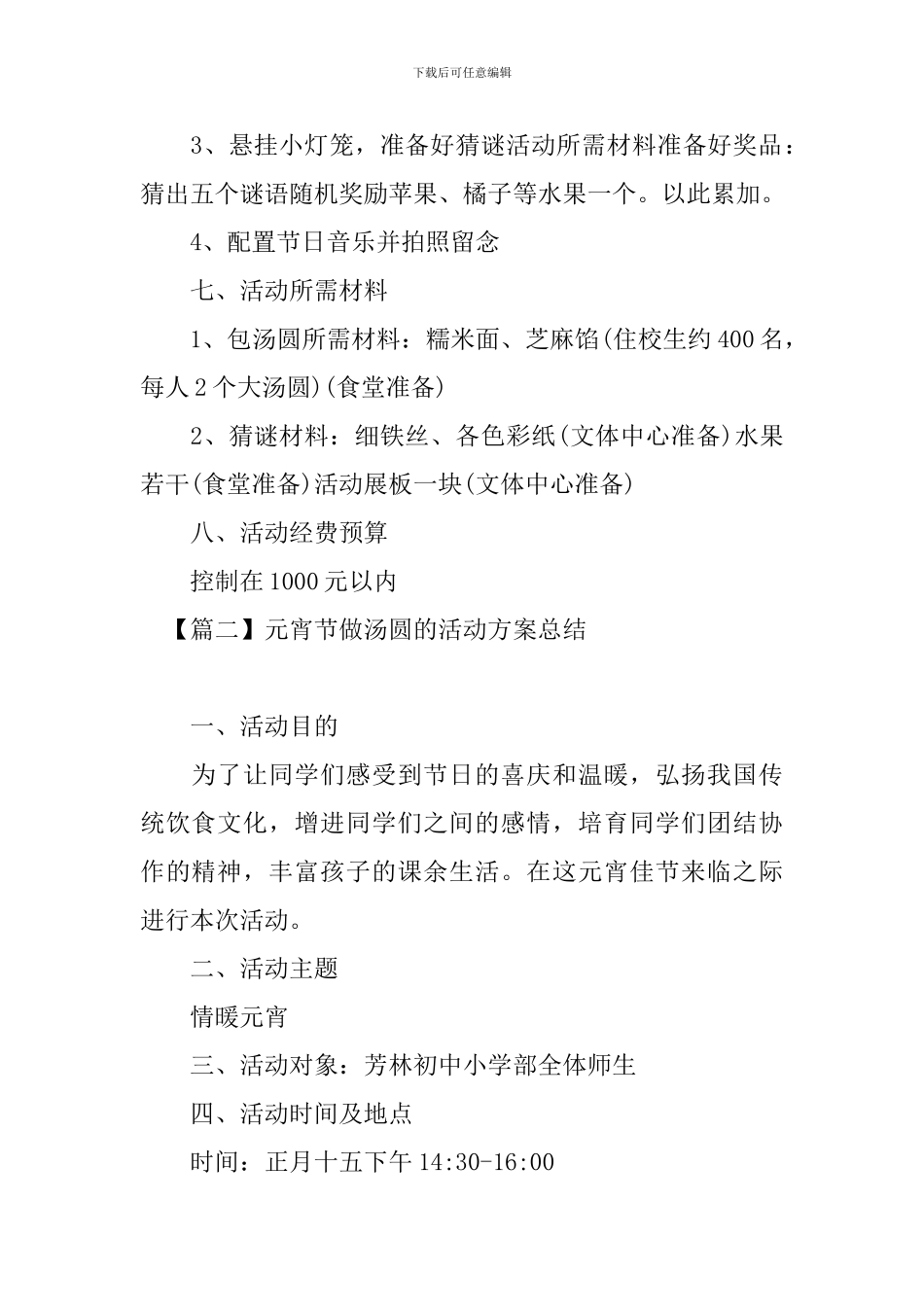 下载后可任意编辑

3、悬挂小灯笼，准备好猜谜活动所需材料准备好奖品：猜出五个谜语随机奖励苹果、橘子等水果一个。以此累加。

4、配置节日音乐并拍照留念

七、活动所需材料

1、包汤圆所需材料：糯米面、芝麻馅(住校生约400名，每人2个大汤圆)(食堂准备)

2、猜谜材料：细铁丝、各色彩纸(文体中心准备)水果若干(食堂准备)活动展板一块(文体中心准备)

八、活动经费预算

控制在1000元以内

【篇二】元宵节做汤圆的活动方案总结

一、活动目的

为了让同学们感受到节日的喜庆和温暖，弘扬我国传统饮食文化，增进同学们之间的感情，培育同学们团结协作的精神，丰富孩子的课余生活。在这元宵佳节来临之际进行本次活动。

二、活动主题

情暖元宵

三、活动对象：芳林初中小学部全体师生

四、活动时间及地点

时间：正月十五下午14:30-16:00